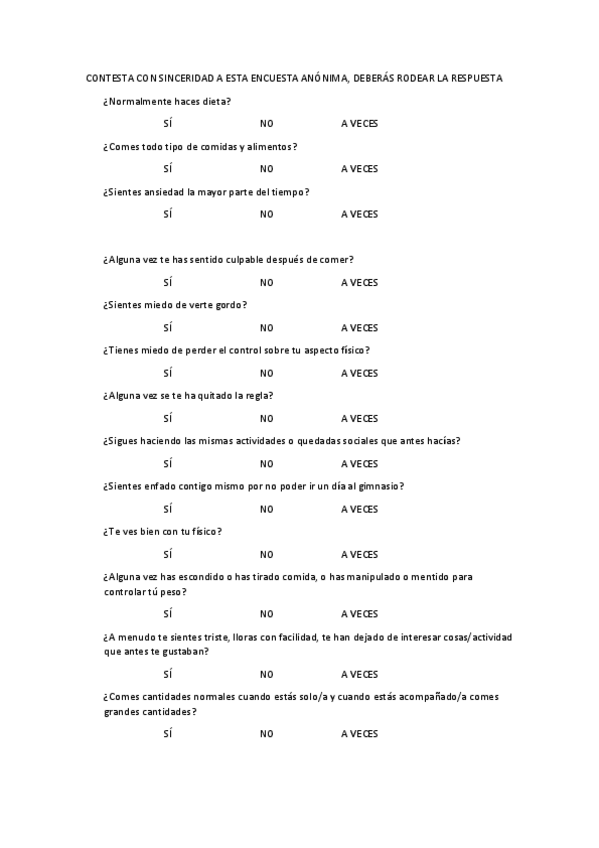 CONTESTA CON SINCERIDAD A ESTA ENCUESTA ANÓNIMA, DEBERÁS RODEAR LA RESPUESTA

¿Normalmente haces dieta?

SÍ NO A VECES

¿Comes todo tipo de comidas y alimentos?

SÍ NO A VECES

¿Sientes ansiedad la mayor parte del tiempo?

SÍ NO A VECES

¿Alguna vez te has sentido culpable después de comer?

SÍ NO A VECES

¿Sientes miedo de verte gordo?

SÍ NO A VECES

¿Tienes miedo de perder el control sobre tu aspecto físico?

SÍ NO A VECES

¿Alguna vez se te ha quitado la regla?

SÍ NO A VECES

¿Sigues haciendo las mismas actividades o quedadas sociales que antes hacías?

SÍ NO A VECES

¿Sientes enfado contigo mismo por no poder ir un día al gimnasio?

SÍ NO A VECES

¿Te ves bien con tu físico?

SÍ NO A VECES

¿Alguna vez has escondido o has tirado comida, o has manipulado o mentido para controlar tú peso?

SÍ NO A VECES

¿A menudo te sientes triste, lloras con facilidad, te han dejado de interesar cosas/actividad que antes te gustaban?

SÍ NO A VECES

¿Comes cantidades normales cuando estás solo/a y cuando estás acompañado/a comes grandes cantidades?

SÍ NO A VECES